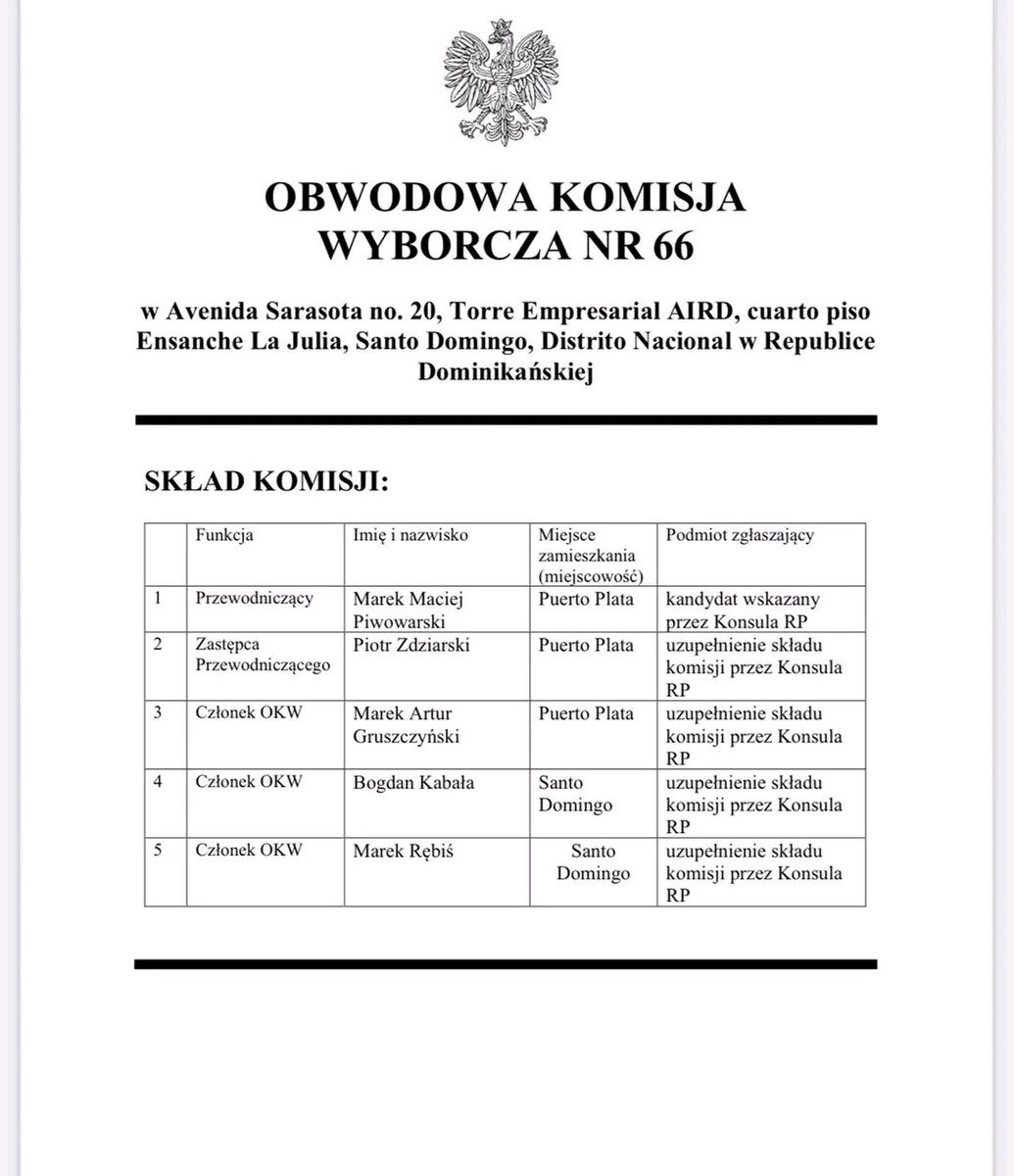 OBWODOWA KOMISJA WYBORCZA NR 66

w Avenida Sarasota no. 20, Torre Empresarial AIRD, cuarto piso Ensanche La Julia, Santo Domingo, Distrito Nacional w Republice Dominikańskiej

SKŁAD KOMISJI:

| | Funkcja | Imię i nazwisko | Miejsce zamieszkania (miejscowość) | Podmiot zgłaszający |
|---|---|---|---|---|
| 1 | Przewodniczący | Marek Maciej Piwowarski | Puerto Plata | kandydat wskazany przez Konsula RP |
| 2 | Zastępca Przewodniczącego | Piotr Zdziarski | Puerto Plata | uzupełnienie składu komisji przez Konsula RP |
| 3 | Członek OKW | Marek Artur Gruszczyński | Puerto Plata | uzupełnienie składu komisji przez Konsula RP |
| 4 | Członek OKW | Bogdan Kabała | Santo Domingo | uzupełnienie składu komisji przez Konsula RP |
| 5 | Członek OKW | Marek Rębiś | Santo Domingo | uzupełnienie składu komisji przez Konsula RP |